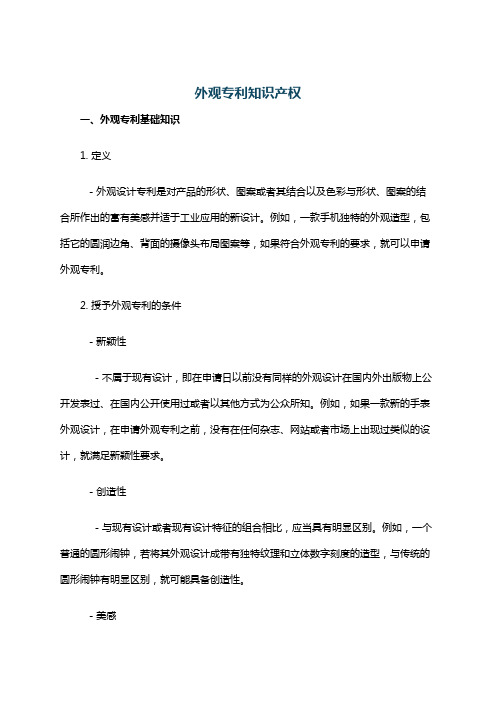 外观专利知识产权

一、外观专利基础知识

1. 定义

- 外观设计专利是对产品的形状、图案或者其结合以及色彩与形状、图案的结合所作出的富有美感并适于工业应用的新设计。例如，一款手机独特的外观造型，包括它的圆润边角、背面的摄像头布局图案等，如果符合外观专利的要求，就可以申请外观专利。

2. 授予外观专利的条件

- 新颖性

- 不属于现有设计，即在申请日以前没有同样的外观设计在国内外出版物上公开发表过、在国内公开使用过或者以其他方式为公众所知。例如，如果一款新的手表外观设计，在申请外观专利之前，没有在任何杂志、网站或者市场上出现过类似的设计，就满足新颖性要求。

- 创造性

- 与现有设计或者现有设计特征的组合相比，应当具有明显区别。例如，一个普通的圆形闹钟，若将其外观设计成带有独特纹理和立体数字刻度的造型，与传统的圆形闹钟有明显区别，就可能具备创造性。

- 美感